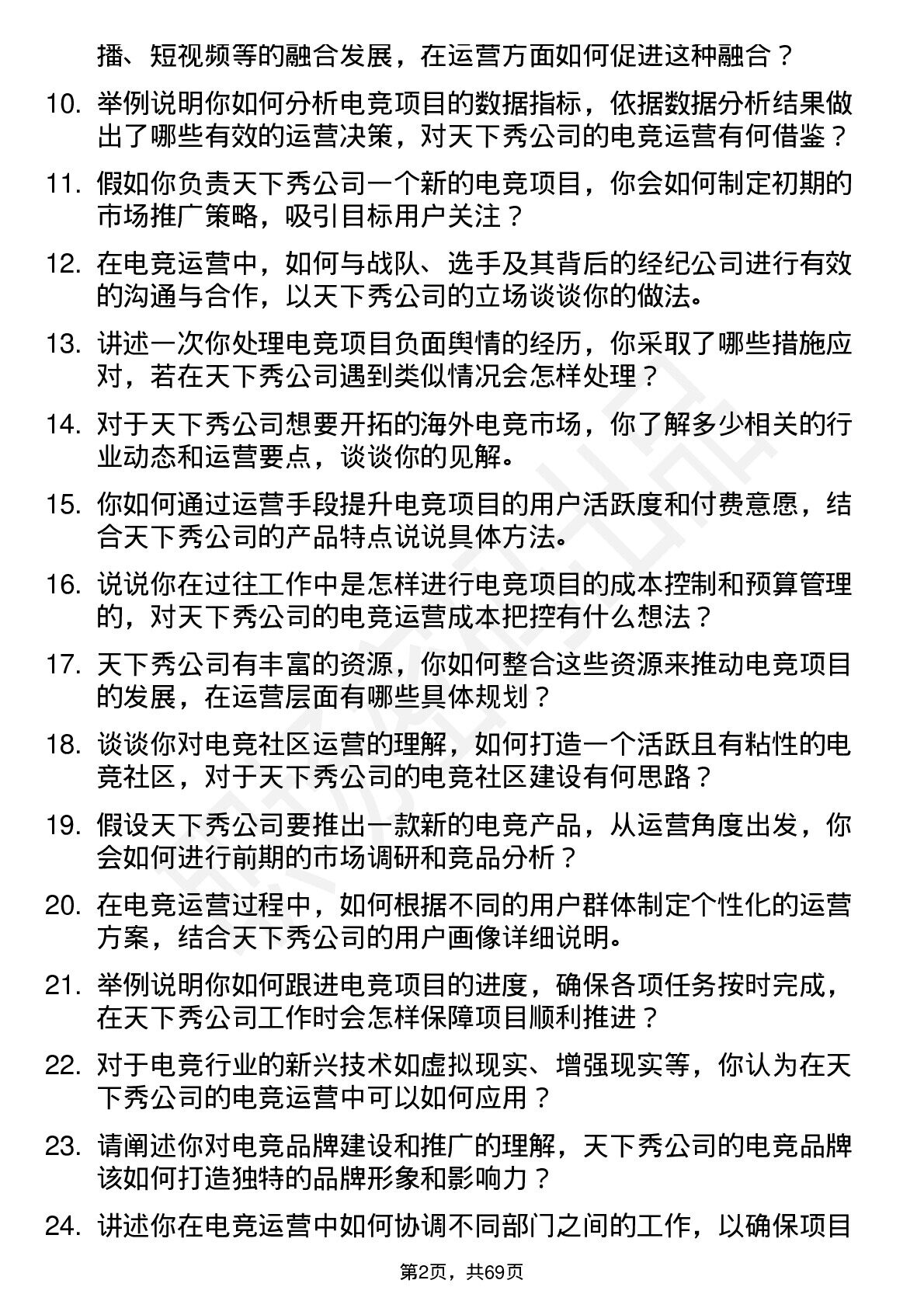 播、短视频等的融合发展，在运营方面如何促进这种融合？

10. 举例说明你如何分析电竞项目的数据指标，依据数据分析结果做出了哪些有效的运营决策，对天下秀公司的电竞运营有何借鉴？

11. 假如你负责天下秀公司一个新的电竞项目，你会如何制定初期的市场推广策略，吸引目标用户关注？

12. 在电竞运营中，如何与战队、选手及其背后的经纪公司进行有效的沟通与合作，以天下秀公司的立场谈谈你的做法。

13. 讲述一次你处理电竞项目负面舆情的经历，你采取了哪些措施应对，若在天下秀公司遇到类似情况会怎样处理？

14. 对于天下秀公司想要开拓的海外电竞市场，你了解多少相关的行业动态和运营要点，谈谈你的见解。

15. 你如何通过运营手段提升电竞项目的用户活跃度和付费意愿，结合天下秀公司的产品特点说说具体方法。

16. 说说你在过往工作中是怎样进行电竞项目的成本控制和预算管理的，对天下秀公司的电竞运营成本把控有什么想法？

17. 天下秀公司有丰富的资源，你如何整合这些资源来推动电竞项目的发展，在运营层面有哪些具体规划？

18. 谈谈你对电竞社区运营的理解，如何打造一个活跃且有粘性的电竞社区，对于天下秀公司的电竞社区建设有何思路？

19. 假设天下秀公司要推出一款新的电竞产品，从运营角度出发，你会如何进行前期的市场调研和竞品分析？

20. 在电竞运营过程中，如何根据不同的用户群体制定个性化的运营方案，结合天下秀公司的用户画像详细说明。

21. 举例说明你如何跟进电竞项目的进度，确保各项任务按时完成，在天下秀公司工作时会怎样保障项目顺利推进？

22. 对于电竞行业的新兴技术如虚拟现实、增强现实等，你认为在天下秀公司的电竞运营中可以如何应用？

23. 请阐述你对电竞品牌建设和推广的理解，天下秀公司的电竞品牌该如何打造独特的品牌形象和影响力？

24. 讲述你在电竞运营中如何协调不同部门之间的工作，以确保项目

第2页，共69页